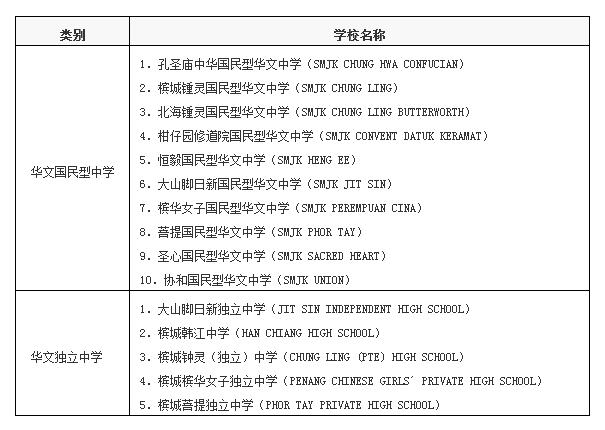 | 类别 | 学校名称 |
|---|---|
| 华文国民型中学 | 1. 孔圣庙中华国民型华文中学（SMJK CHUNG HWA CONFUCIAN）<br>2. 槟城锺灵国民型华文中学（SMJK CHUNG LING）<br>3. 北海锺灵国民型华文中学（SMJK CHUNG LING BUTTERWORTH）<br>4. 柑仔园修道院国民型华文中学（SMJK CONVENT DATUK KERAMAT）<br>5. 恒毅国民型华文中学（SMJK HENG EE）<br>6. 大山脚日新国民型华文中学（SMJK JIT SIN）<br>7. 槟华女子国民型华文中学（SMJK PEREMPUAN CINA）<br>8. 菩提国民型华文中学（SMJK PHOR TAY）<br>9. 圣心国民型华文中学（SMJK SACRED HEART）<br>10. 协和国民型华文中学（SMJK UNION） |
| 华文独立中学 | 1. 大山脚日新独立中学（JIT SIN INDEPENDENT HIGH SCHOOL）<br>2. 槟城韩江中学（HAN CHIANG HIGH SCHOOL）<br>3. 槟城钟灵（独立）中学（CHUNG LING (PTE) HIGH SCHOOL）<br>4. 槟城槟华女子独立中学（PENANG CHINESE GIRLS' PRIVATE HIGH SCHOOL）<br>5. 槟城菩提独立中学（PHOR TAY PRIVATE HIGH SCHOOL） |